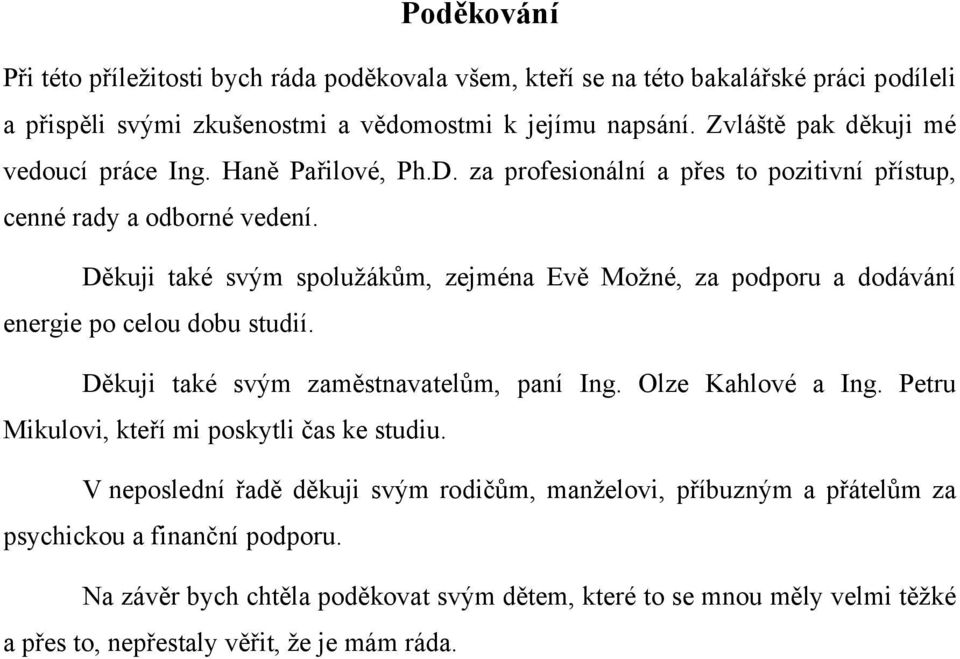 Poděkování

Při této příležitosti bych ráda poděkovala všem, kteří se na této bakalářské práci podíleli a přispěli svými zkušenostmi a vědomostmi k jejímu napsání. Zvláště pak děkuji mé vedoucí práce Ing. Haně Pařilové, Ph.D. za profesionální a přes to pozitivní přístup, cenné rady a odborné vedení.

Děkuji také svým spolužákům, zejména Evě Možné, za podporu a dodávání energie po celou dobu studií.

Děkuji také svým zaměstnavatelům, paní Ing. Olze Kahlové a Ing. Petru Mikulovi, kteří mi poskytli čas ke studiu.

V neposlední řadě děkuji svým rodičům, manželovi, příbuzným a přátelům za psychickou a finanční podporu.

Na závěr bych chtěla poděkovat svým dětem, které to se mnou měly velmi těžké a přes to, nepřestaly věřit, že je mám ráda.